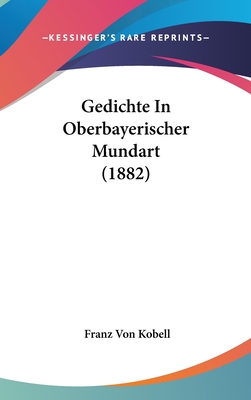 —KESSINGER'S RARE REPRINTS—

Gedichte In Oberbayerischer Mundart (1882)

Franz Von Kobell